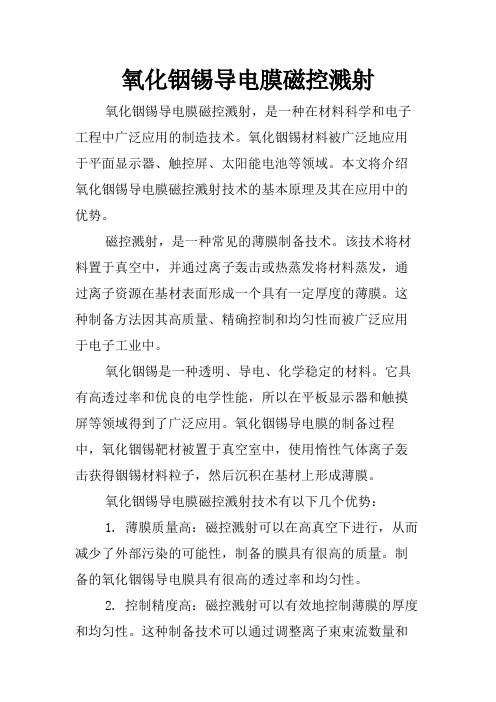 氧化铟锡导电膜磁控溅射

氧化铟锡导电膜磁控溅射，是一种在材料科学和电子工程中广泛应用的制造技术。氧化铟锡材料被广泛地应用于平面显示器、触控屏、太阳能电池等领域。本文将介绍氧化铟锡导电膜磁控溅射技术的基本原理及其在应用中的优势。

磁控溅射，是一种常见的薄膜制备技术。该技术将材料置于真空中，并通过离子轰击或热蒸发将材料蒸发，通过离子资源在基材表面形成一个具有一定厚度的薄膜。这种制备方法因其高质量、精确控制和均匀性而被广泛应用于电子工业中。

氧化铟锡是一种透明、导电、化学稳定的材料。它具有高透过率和优良的电学性能，所以在平板显示器和触摸屏等领域得到了广泛应用。氧化铟锡导电膜的制备过程中，氧化铟锡靶材被置于真空室中，使用惰性气体离子轰击获得铟锡材料粒子，然后沉积在基材上形成薄膜。

氧化铟锡导电膜磁控溅射技术有以下几个优势：

1. 薄膜质量高：磁控溅射可以在高真空下进行，从而减少了外部污染的可能性，制备的膜具有很高的质量。制备的氧化铟锡导电膜具有很高的透过率和均匀性。

2. 控制精度高：磁控溅射可以有效地控制薄膜的厚度和均匀性。这种制备技术可以通过调整离子束束流数量和